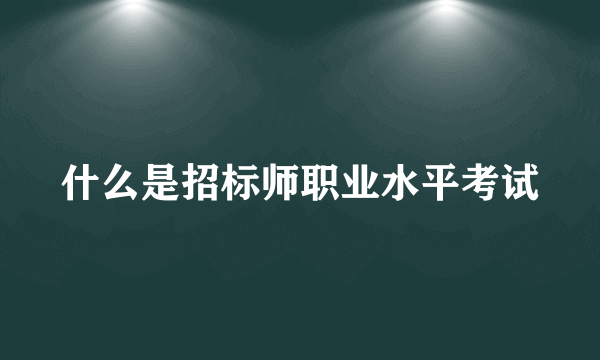 什么是招标师职业水平考试